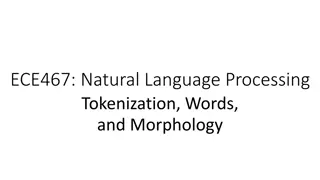 ECE467: Natural Language Processing

Tokenization, Words, and Morphology